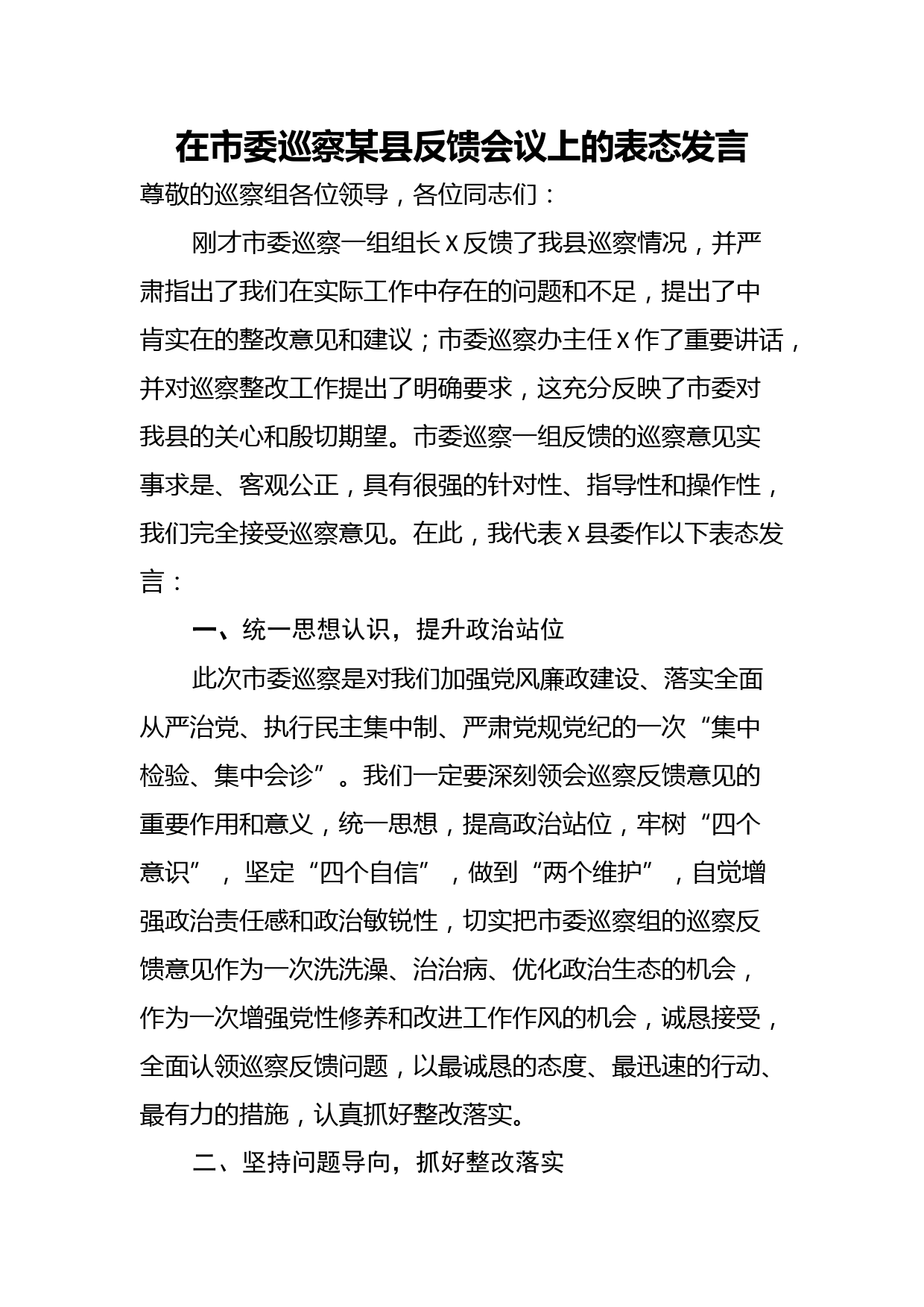 在市委巡察某县反馈会议上的表态发言

尊敬的巡察组各位领导，各位同志们：

刚才市委巡察一组组长 X 反馈了我县巡察情况，并严肃指出了我们在实际工作中存在的问题和不足，提出了中肯实在的整改意见和建议；市委巡察办主任 X 作了重要讲话，并对巡察整改工作提出了明确要求，这充分反映了市委对我县的关心和殷切期望。市委巡察一组反馈的巡察意见实事求是、客观公正，具有很强的针对性、指导性和操作性，我们完全接受巡察意见。在此，我代表 X 县委作以下表态发言：

一、统一思想认识，提升政治站位

此次市委巡察是对我们加强党风廉政建设、落实全面从严治党、执行民主集中制、严肃党规党纪的一次“集中检验、集中会诊”。我们一定要深刻领会巡察反馈意见的重要作用和意义，统一思想，提高政治站位，牢树“四个意识”，坚定“四个自信”，做到“两个维护”，自觉增强政治责任感和政治敏锐性，切实把市委巡察组的巡察反馈意见作为一次洗洗澡、治治病、优化政治生态的机会，作为一次增强党性修养和改进工作作风的机会，诚恳接受，全面认领巡察反馈问题，以最诚恳的态度、最迅速的行动、最有力的措施，认真抓好整改落实。

二、坚持问题导向，抓好整改落实